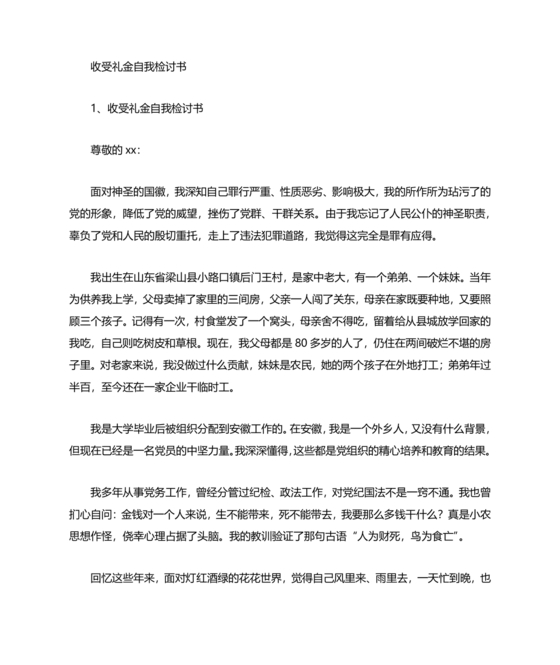 收受礼金自我检讨书

1、收受礼金自我检讨书

尊敬的 xx:

面对神圣的国徽，我深知自己罪行严重、性质恶劣、影响极大，我的所作所为玷污了的党的形象，降低了党的威望，挫伤了党群、干群关系。由于我忘记了人民公仆的神圣职责，辜负了党和人民的殷切重托，走上了违法犯罪道路，我觉得这完全是罪有应得。

我出生在山东省梁山县小路口镇后门王村，是家中老大，有一个弟弟、一个妹妹。当年为供养我上学，父母卖掉了家里的三间房，父亲一人闯了关东，母亲在家既要种地，又要照顾三个孩子。记得有一次，村食堂发了一个窝头，母亲舍不得吃，留着给从县城放学回家的我吃，自己则吃树皮和草根。现在，我父母都是 80 多岁的人了，仍住在两间破烂不堪的房子里。对老家来说，我没做过什么贡献，妹妹是农民，她的两个孩子在外地打工；弟弟年过半百，至今还在一家企业干临时工。

我是大学毕业后被组织分配到安徽工作的。在安徽，我是一个外乡人，又没有什么背景，但现在已经是一名党员的中坚力量。我深深懂得，这些都是党组织的精心培养和教育的结果。

我多年从事党务工作，曾经分管过纪检、政法工作，对党纪国法不是一窍不通。我也曾扪心自问：金钱对一个人来说，生不能带来，死不能带去，我要那么多钱干什么？真是小农思想作怪，侥幸心理占据了头脑。我的教训验证了那句古语“人为财死，鸟为食亡”。

回忆这些年来，面对灯红酒绿的花花世界，觉得自己风里来、雨里去，一天忙到晚，也